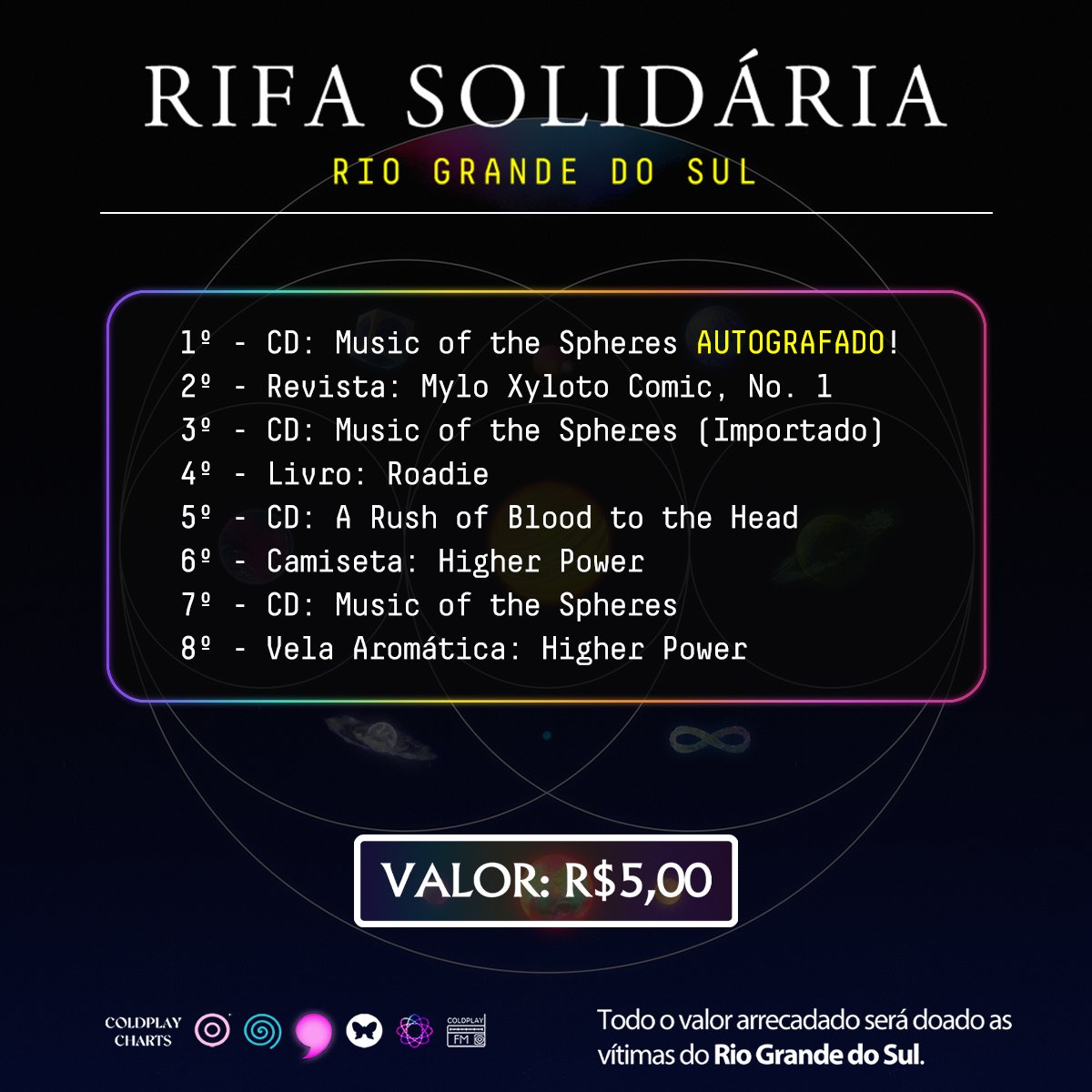 RIFA SOLIDÁRIA
RIO GRANDE DO SUL

1º - CD: Music of the Spheres AUTOGRAFADO!
2º - Revista: Mylo Xyloto Comic, No. 1
3º - CD: Music of the Spheres (Importado)
4º - Livro: Roadie
5º - CD: A Rush of Blood to the Head
6º - Camiseta: Higher Power
7º - CD: Music of the Spheres
8º - Vela Aromática: Higher Power

VALOR: R$5,00

COLDPLAY CHARTS

COLDPLAY FM

Todo o valor arrecadado será doado as vítimas do Rio Grande do Sul.